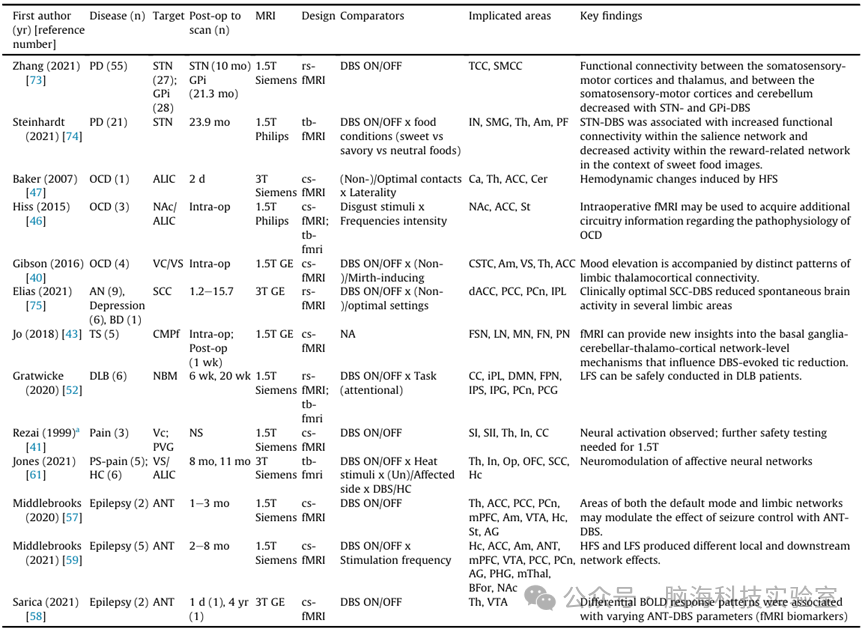 | First author (yr) [reference number] | Disease (n) | Target | Post-op to scan (n) | MRI | Design | Comparators | Implicated areas | Key findings |
|---|---|---|---|---|---|---|---|---|
| Zhang (2021) [73] | PD (55) | STN (27); GPi (28) | STN (10 mo) GPi (21.3 mo) | 1.5T Siemens | rs-fMRI | DBS ON/OFF | TCC, SMCC | Functional connectivity between the somatosensory-motor cortices and thalamus, and between the somatosensory-motor cortices and cerebellum decreased with STN- and GPi-DBS |
| Steinhardt (2021) [74] | PD (21) | STN | 23.9 mo | 1.5T Philips | tb-fMRI | DBS ON/OFF x food conditions (sweet vs savory vs neutral foods) | IN, SMG, Th, Am, PF | STN-DBS was associated with increased functional connectivity within the salience network and decreased activity within the reward-related network in the context of sweet food images. |
| Baker (2007) [47] | OCD (1) | ALIC | 2 d | 3T Siemens | cs-fMRI | (Non-)/Optimal contacts x Laterality | Ca, Th, ACC, Cer | Hemodynamic changes induced by HFS |
| Hiss (2015) [46] | OCD (3) | NAc/ ALIC | Intra-op | 1.5T Philips | cs-fMRI; tb-fmri | Disgust stimuli x Frequencies intensity | NAc, ACC, St | Intraoperative fMRI may be used to acquire additional circuitry information regarding the pathophysiology of OCD |
| Gibson (2016) [40] | OCD (4) | VC/VS | Intra-op | 1.5T GE | cs-fMRI | DBS ON/OFF x (Non-)/Mirth-inducing | CSTC, Am, VS, Th, ACC | Mood elevation is accompanied by distinct patterns of limbic thalamocortical connectivity. |
| Elias (2021) [75] | AN (9), Depression (6), BD (1) | SCC | 1.2–15.7 | 3T GE | rs-fMRI | DBS ON/OFF x (Non-)/optimal settings | dACC, PCC, PCn, IPL | Clinically optimal SCC-DBS reduced spontaneous brain activity in several limbic areas |
| Jo (2018) [43] | TS (5) | CMPf | Intra-op; Post-op (1 wk) | 1.5T GE | cs-fMRI | NA | FSN, LN, MN, FN, PN | fMRI can provide new insights into the basal ganglia-cerebellar-thalamo-cortical network-level mechanisms that influence DBS-evoked tic reduction. |
| Gratwicke (2020) [52] | DLB (6) | NBM | 6 wk, 20 wk | 1.5T Siemens | rs-fMRI; tb-fmri | DBS ON/OFF x Task (attentional) | CC, iPL, DMN, FPN, IPS, IPG, PCn, PCG | LFS can be safely conducted in DLB patients. |
| Rezai (1999)$^a$ [41] | Pain (3) | Vc; PVG | NS | 1.5T Siemens | cs-fMRI | DBS ON/OFF | SI, SII, Th, In, CC | Neural activation observed; further safety testing needed for 1.5T |
| Jones (2021) [61] | PS-pain (5); HC (6) | VS/ ALIC | 8 mo, 11 mo | 3T Siemens | tb-fmri | DBS ON/OFF x Heat stimuli x (Un)/Affected side x DBS/HC | Th, In, Op, OFC, SCC, Hc | Neuromodulation of affective neural networks |
| Middlebrooks (2020) [57] | Epilepsy (2) | ANT | 1–3 mo | 1.5T Siemens | cs-fMRI | DBS ON/OFF | Th, ACC, PCC, PCn, mPFC, Am, VTA, Hc, St, AG | Areas of both the default mode and limbic networks may modulate the effect of seizure control with ANT-DBS. |
| Middlebrooks (2021) [59] | Epilepsy (5) | ANT | 2–8 mo | 1.5T Siemens | cs-fMRI | DBS ON/OFF x Stimulation frequency | Hc, ACC, Am, ANT, mPFC, VTA, PCC, PCn, AG, PHG, mThal, BFor, NAc | HFS and LFS produced different local and downstream network effects. |
| Sarica (2021) [58] | Epilepsy (2) | ANT | 1 d (1), 4 yr (1) | 3T GE | cs-fMRI | DBS ON/OFF | Th, VTA | Differential BOLD response patterns were associated with varying ANT-DBS parameters (fMRI biomarkers) |

公众号 · 脑海科技实验室